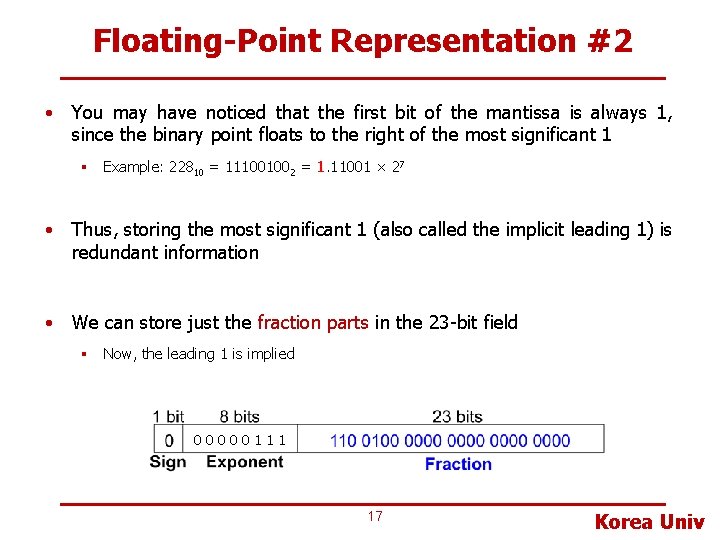 Floating-Point Representation #2

• You may have noticed that the first bit of the mantissa is always 1, since the binary point floats to the right of the most significant 1

▪ Example: $228_{10} = 11100100_2 = 1.11001 \times 2^7$

• Thus, storing the most significant 1 (also called the implicit leading 1) is redundant information

• We can store just the fraction parts in the 23-bit field

▪ Now, the leading 1 is implied

| 1 bit | 8 bits | 23 bits |
|---|---|---|
| 0 | 0 0 0 0 0 1 1 1 | 110 0100 0000 0000 0000 0000 |
| Sign | Exponent | Fraction |

17

Korea Univ